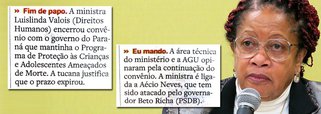 » Fim de papo. A ministra Luislinda Valois (Direitos Humanos) encerrou convênio com o governo do Paraná que mantinha o Programa de Proteção às Crianças e Adolescentes Ameaçados de Morte. A tucana justifica que o prazo expirou.

» Eu mando. A área técnica do ministério e a AGU opinaram pela continuação do convênio. A ministra é ligada a Aécio Neves, que tem sido atacado pelo governador Beto Richa (PSDB).